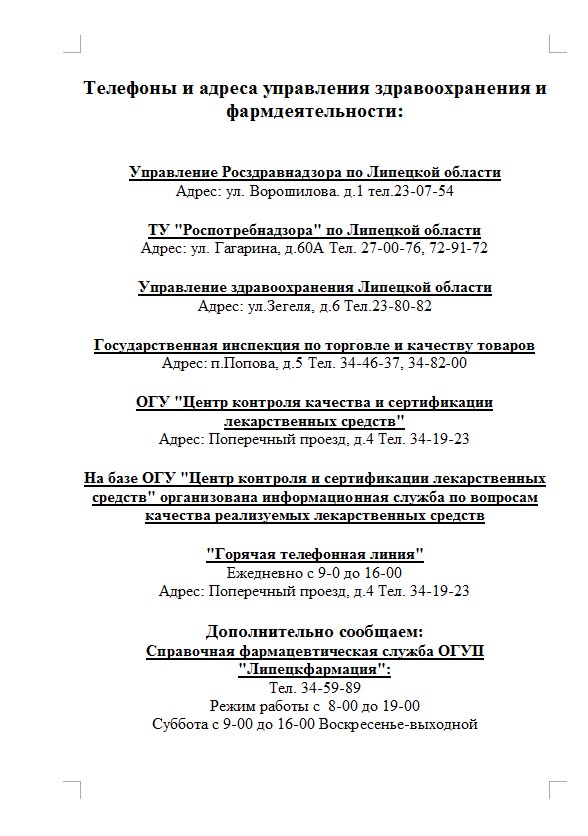 Телефоны и адреса управления здравоохранения и фармдеятельности:

Управление Росздравнадзора по Липецкой области
Адрес: ул. Ворошилова. д.1 тел.23-07-54

ТУ "Роспотребнадзора" по Липецкой области
Адрес: ул. Гагарина, д.60А Тел. 27-00-76, 72-91-72

Управление здравоохранения Липецкой области
Адрес: ул.Зегеля, д.6 Тел.23-80-82

Государственная инспекция по торговле и качеству товаров
Адрес: п.Попова, д.5 Тел. 34-46-37, 34-82-00

ОГУ "Центр контроля качества и сертификации лекарственных средств"
Адрес: Поперечный проезд, д.4 Тел. 34-19-23

На базе ОГУ "Центр контроля и сертификации лекарственных средств" организована информационная служба по вопросам качества реализуемых лекарственных средств

"Горячая телефонная линия"
Ежедневно с 9-0 до 16-00
Адрес: Поперечный проезд, д.4 Тел. 34-19-23

Дополнительно сообщаем:
Справочная фармацевтическая служба ОГУП "Липецкфармация":
Тел. 34-59-89
Режим работы с 8-00 до 19-00
Суббота с 9-00 до 16-00 Воскресенье-выходной